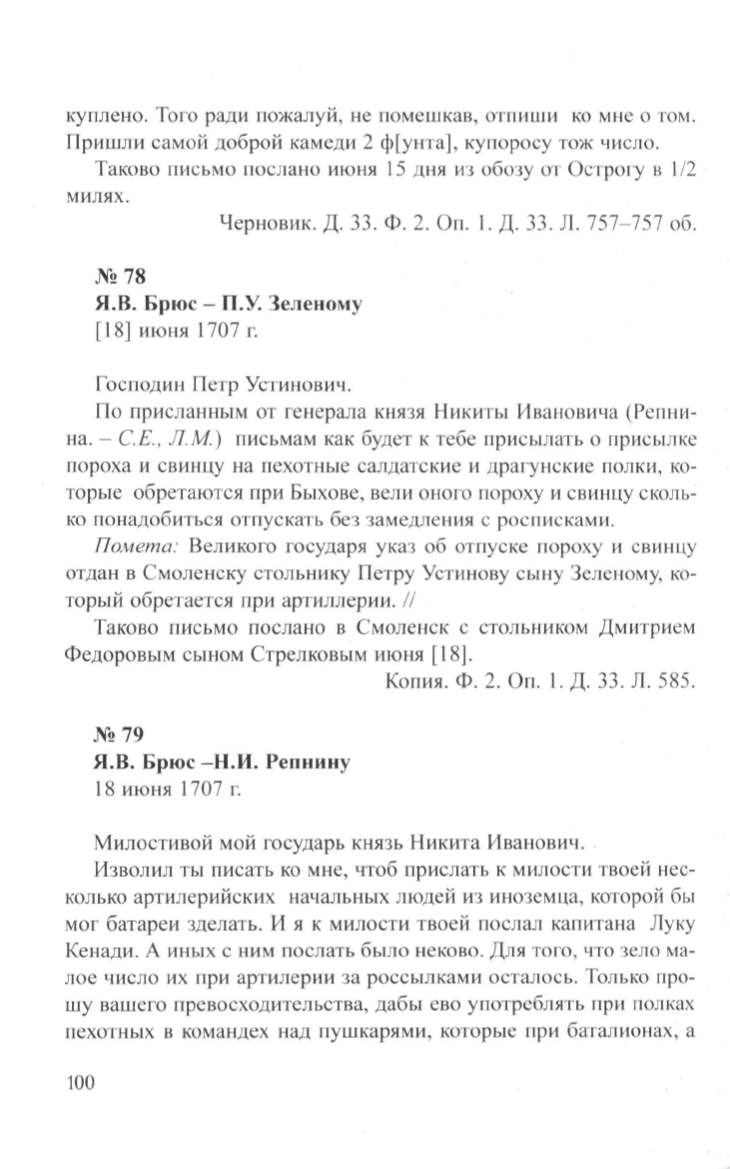 куплено. Того ради пожалуй, не помешкав, отпиши ко мне о том. Пришли самой доброй камеди 2 ф[унта], купоросу тож число.

Таково письмо послано июня 15 дня из обозу от Острогу в 1/2 милях.

Черновик. Д. 33. Ф. 2. Оп. 1. Д. 33. Л. 757–757 об.

№ 78
Я.В. Брюс – П.У. Зеленому
[18] июня 1707 г.

Господин Петр Устинович.

По присланным от генерала князя Никиты Ивановича (Репнина. – С.Е., Л.М.) письмам как будет к тебе присылать о присылке пороха и свинцу на пехотные салдатские и драгунские полки, которые обретаются при Быхове, вели оного пороху и свинцу сколько понадобиться отпускать без замедления с росписками.

Помета: Великого государя указ об отпуске пороху и свинцу отдан в Смоленску стольнику Петру Устинову сыну Зеленому, который обретается при артиллерии. //

Таково письмо послано в Смоленск с стольником Дмитрием Федоровым сыном Стрелковым июня [18].

Копия. Ф. 2. Оп. 1. Д. 33. Л. 585.

№ 79
Я.В. Брюс –Н.И. Репнину
18 июня 1707 г.

Милостивой мой государь князь Никита Иванович.

Изволил ты писать ко мне, чтоб прислать к милости твоей несколько артилерийских начальных людей из иноземца, которой бы мог батареи зделать. И я к милости твоей послал капитана Луку Кенади. А иных с ним послать было неково. Для того, что зело малое число их при артилерии за россылками осталось. Только прошу вашего превосходительства, дабы ево употреблять при полках пехотных в командех над пушкарями, которые при баталионах, а

100